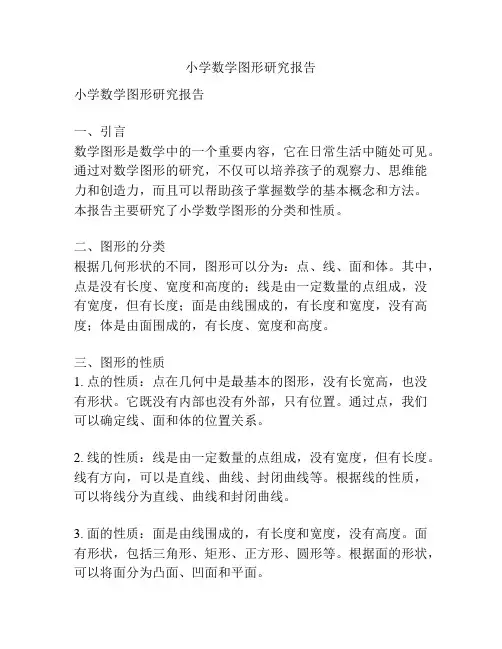 小学数学图形研究报告

小学数学图形研究报告

一、引言
数学图形是数学中的一个重要内容，它在日常生活中随处可见。通过对数学图形的研究，不仅可以培养孩子的观察力、思维能力和创造力，而且可以帮助孩子掌握数学的基本概念和方法。本报告主要研究了小学数学图形的分类和性质。

二、图形的分类
根据几何形状的不同，图形可以分为：点、线、面和体。其中，点是没有长度、宽度和高度的；线是由一定数量的点组成，没有宽度，但有长度；面是由线围成的，有长度和宽度，没有高度；体是由面围成的，有长度、宽度和高度。

三、图形的性质
1. 点的性质：点在几何中是最基本的图形，没有长宽高，也没有形状。它既没有内部也没有外部，只有位置。通过点，我们可以确定线、面和体的位置关系。

2. 线的性质：线是由一定数量的点组成，没有宽度，但有长度。线有方向，可以是直线、曲线、封闭曲线等。根据线的性质，可以将线分为直线、曲线和封闭曲线。

3. 面的性质：面是由线围成的，有长度和宽度，没有高度。面有形状，包括三角形、矩形、正方形、圆形等。根据面的形状，可以将面分为凸面、凹面和平面。